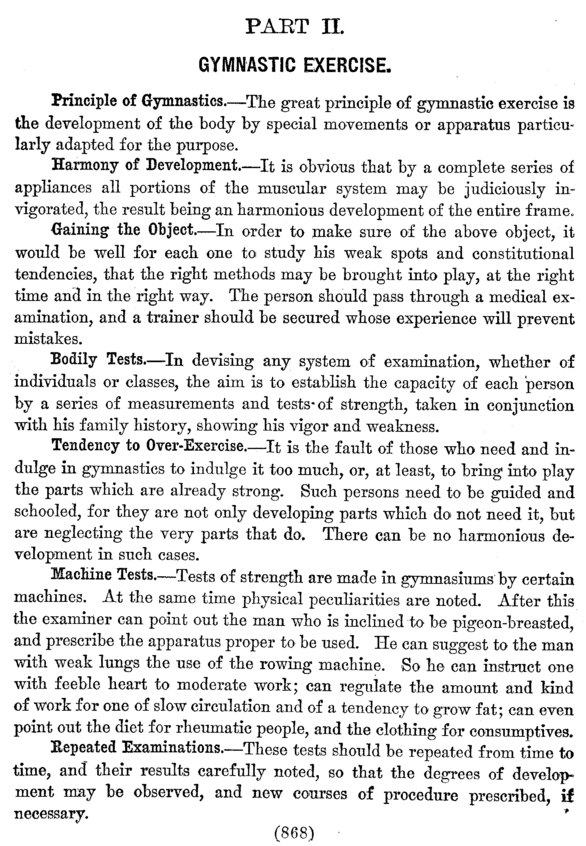 PART II.

GYMNASTIC EXERCISE.

Principle of Gymnastics.—The great principle of gymnastic exercise is the development of the body by special movements or apparatus particularly adapted for the purpose.

Harmony of Development.—It is obvious that by a complete series of appliances all portions of the muscular system may be judiciously invigorated, the result being an harmonious development of the entire frame.

Gaining the Object.—In order to make sure of the above object, it would be well for each one to study his weak spots and constitutional tendencies, that the right methods may be brought into play, at the right time and in the right way. The person should pass through a medical examination, and a trainer should be secured whose experience will prevent mistakes.

Bodily Tests.—In devising any system of examination, whether of individuals or classes, the aim is to establish the capacity of each person by a series of measurements and tests of strength, taken in conjunction with his family history, showing his vigor and weakness.

Tendency to Over-Exercise.—It is the fault of those who need and indulge in gymnastics to indulge it too much, or, at least, to bring into play the parts which are already strong. Such persons need to be guided and schooled, for they are not only developing parts which do not need it, but are neglecting the very parts that do. There can be no harmonious development in such cases.

Machine Tests.—Tests of strength are made in gymnasiums by certain machines. At the same time physical peculiarities are noted. After this the examiner can point out the man who is inclined to be pigeon-breasted, and prescribe the apparatus proper to be used. He can suggest to the man with weak lungs the use of the rowing machine. So he can instruct one with feeble heart to moderate work; can regulate the amount and kind of work for one of slow circulation and of a tendency to grow fat; can even point out the diet for rheumatic people, and the clothing for consumptives.

Repeated Examinations.—These tests should be repeated from time to time, and their results carefully noted, so that the degrees of development may be observed, and new courses of procedure prescribed, if necessary.

(868)